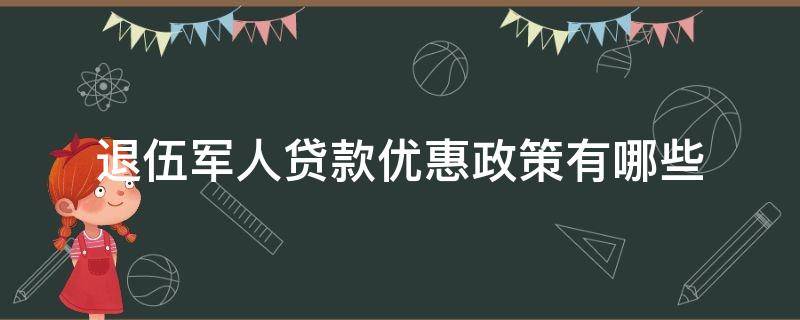 退伍军人贷款优惠政策有哪些